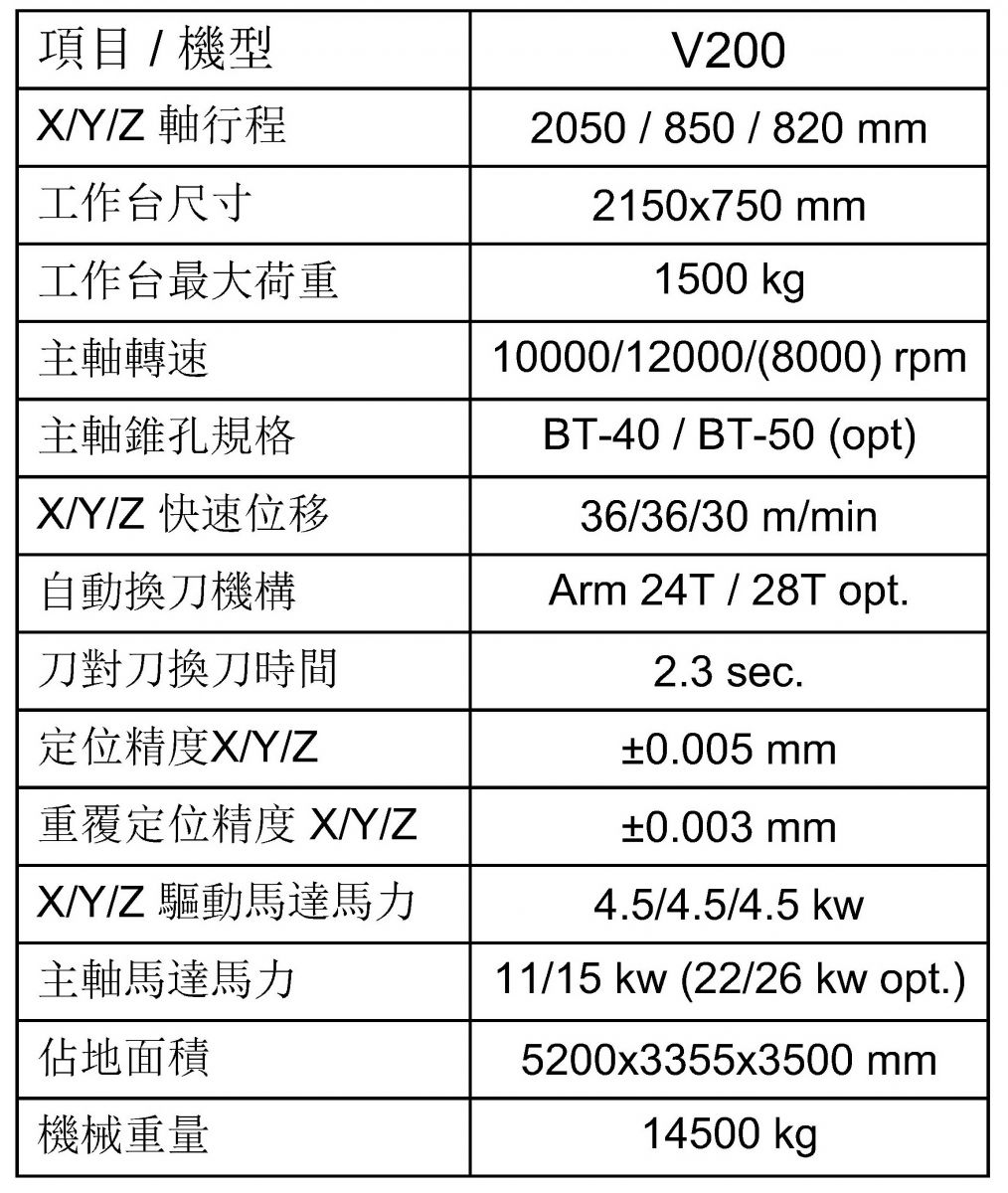 | 項目 / 機型 | V200 |
|---|---|
| X/Y/Z 軸行程 | 2050 / 850 / 820 mm |
| 工作台尺寸 | 2150x750 mm |
| 工作台最大荷重 | 1500 kg |
| 主軸轉速 | 10000/12000/(8000) rpm |
| 主軸錐孔規格 | BT-40 / BT-50 (opt) |
| X/Y/Z 快速位移 | 36/36/30 m/min |
| 自動換刀機構 | Arm 24T / 28T opt. |
| 刀對刀換刀時間 | 2.3 sec. |
| 定位精度X/Y/Z | ±0.005 mm |
| 重覆定位精度 X/Y/Z | ±0.003 mm |
| X/Y/Z 驅動馬達馬力 | 4.5/4.5/4.5 kw |
| 主軸馬達馬力 | 11/15 kw (22/26 kw opt.) |
| 佔地面積 | 5200x3355x3500 mm |
| 機械重量 | 14500 kg |